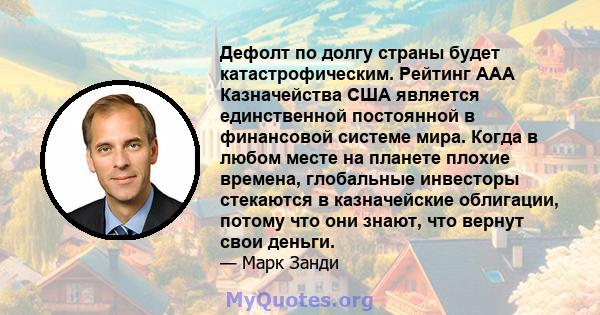 Дефолт по долгу страны будет катастрофическим. Рейтинг AAA Казначейства США является единственной постоянной в финансовой системе мира. Когда в любом месте на планете плохие времена, глобальные инвесторы стекаются в казначейские облигации, потому что они знают, что вернут свои деньги.
— Марк Занди

MyQuotes.org